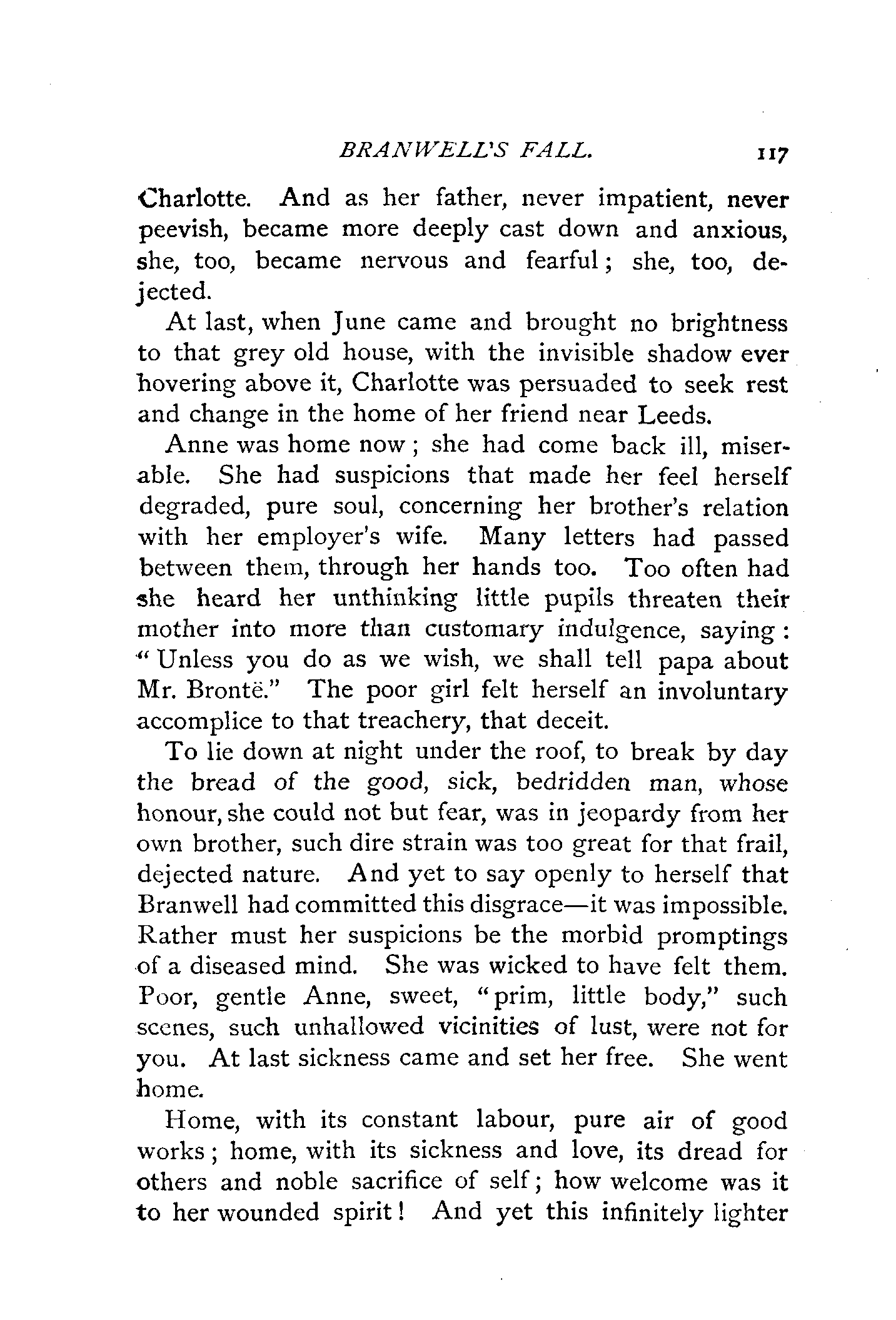 BRANWELL'S FALL. 117

Charlotte. And as her father, never impatient, never peevish, became more deeply cast down and anxious, she, too, became nervous and fearful; she, too, dejected.

At last, when June came and brought no brightness to that grey old house, with the invisible shadow ever hovering above it, Charlotte was persuaded to seek rest and change in the home of her friend near Leeds.

Anne was home now; she had come back ill, miserable. She had suspicions that made her feel herself degraded, pure soul, concerning her brother's relation with her employer's wife. Many letters had passed between them, through her hands too. Too often had she heard her unthinking little pupils threaten their mother into more than customary indulgence, saying: "Unless you do as we wish, we shall tell papa about Mr. Brontë." The poor girl felt herself an involuntary accomplice to that treachery, that deceit.

To lie down at night under the roof, to break by day the bread of the good, sick, bedridden man, whose honour, she could not but fear, was in jeopardy from her own brother, such dire strain was too great for that frail, dejected nature. And yet to say openly to herself that Branwell had committed this disgrace—it was impossible. Rather must her suspicions be the morbid promptings of a diseased mind. She was wicked to have felt them. Poor, gentle Anne, sweet, "prim, little body," such scenes, such unhallowed vicinities of lust, were not for you. At last sickness came and set her free. She went home.

Home, with its constant labour, pure air of good works; home, with its sickness and love, its dread for others and noble sacrifice of self; how welcome was it to her wounded spirit! And yet this infinitely lighter